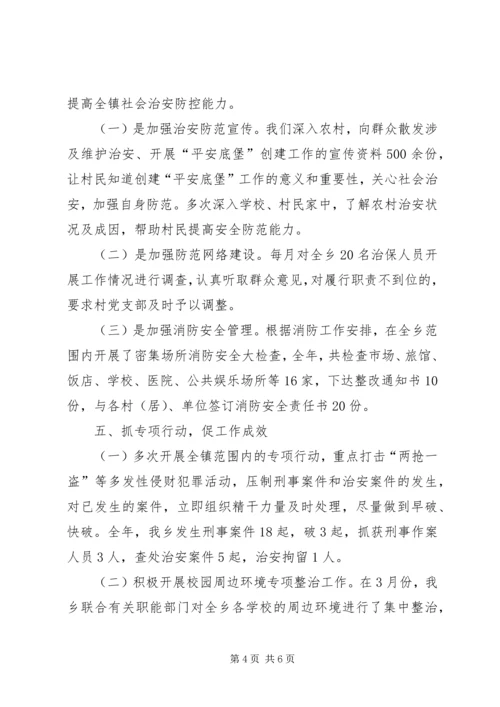 提高全镇社会治安防控能力。

（一）是加强治安防范宣传。我们深入农村，向群众散发涉及维护治安、开展“平安底堡”创建工作的宣传资料500余份，让村民知道创建“平安底堡”工作的意义和重要性，关心社会治安，加强自身防范。多次深入学校、村民家中，了解农村治安状况及成因，帮助村民提高安全防范能力。

（二）是加强防范网络建设。每月对全乡20名治保人员开展工作情况进行调查，认真听取群众意见，对履行职责不到位的，要求村党支部及时予以调整。

（三）是加强消防安全管理。根据消防工作安排，在全乡范围内开展了密集场所消防安全大检查，全年，共检查市场、旅馆、饭店、学校、医院、公共娱乐场所等16家，下达整改通知书10份，与各村（居）、单位签订消防安全责任书20份。

五、抓专项行动，促工作成效

（一）多次开展全镇范围内的专项行动，重点打击“两抢一盗”等多发性侵财犯罪活动，压制刑事案件和治安案件的发生，对已发生的案件，立即组织精干力量及时处理，尽量做到早破、快破。全年，我乡发生刑事案件18起，破3起，抓获刑事作案人员3人，查处治安案件5起，治安拘留1人。

（二）积极开展校园周边环境专项整治工作。在3月份，我乡联合有关职能部门对全乡各学校的周边环境进行了集中整治，

第4页 共6页